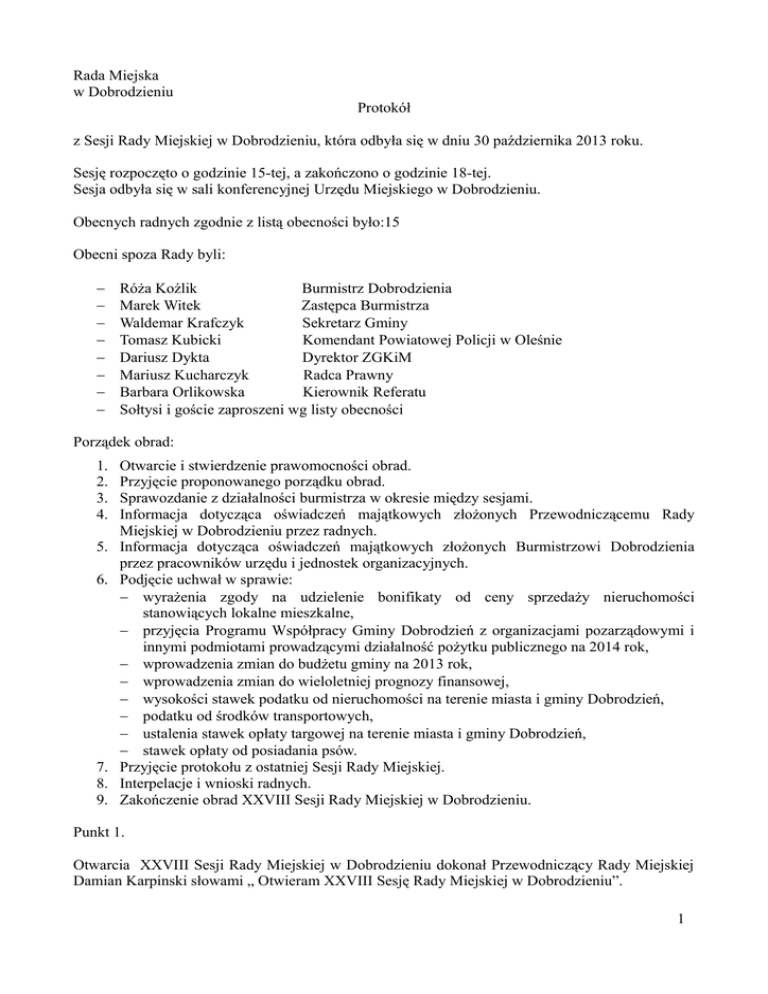 Rada Miejska
w Dobrodzieniu

Protokół

z Sesji Rady Miejskiej w Dobrodzieniu, która odbyła się w dniu 30 października 2013 roku.

Sesję rozpoczęto o godzinie 15-tej, a zakończono o godzinie 18-tej.
Sesja odbyła się w sali konferencyjnej Urzędu Miejskiego w Dobrodzieniu.

Obecnych radnych zgodnie z listą obecności było:15

Obecni spoza Rady byli:

– Róża Koźlik Burmistrz Dobrodzienia
– Marek Witek Zastępca Burmistrza
– Waldemar Krafczyk Sekretarz Gminy
– Tomasz Kubicki Komendant Powiatowej Policji w Oleśnie
– Dariusz Dykta Dyrektor ZGKiM
– Mariusz Kucharczyk Radca Prawny
– Barbara Orlikowska Kierownik Referatu
– Sołtysi i goście zaproszeni wg listy obecności

Porządek obrad:

1. Otwarcie i stwierdzenie prawomocności obrad.
2. Przyjęcie proponowanego porządku obrad.
3. Sprawozdanie z działalności burmistrza w okresie między sesjami.
4. Informacja dotycząca oświadczeń majątkowych złożonych Przewodniczącemu Rady Miejskiej w Dobrodzieniu przez radnych.
5. Informacja dotycząca oświadczeń majątkowych złożonych Burmistrzowi Dobrodzienia przez pracowników urzędu i jednostek organizacyjnych.
6. Podjęcie uchwał w sprawie:
– wyrażenia zgody na udzielenie bonifikaty od ceny sprzedaży nieruchomości stanowiących lokalne mieszkalne,
– przyjęcia Programu Współpracy Gminy Dobrodzień z organizacjami pozarządowymi i innymi podmiotami prowadzącymi działalność pożytku publicznego na 2014 rok,
– wprowadzenia zmian do budżetu gminy na 2013 rok,
– wprowadzenia zmian do wieloletniej prognozy finansowej,
– wysokości stawek podatku od nieruchomości na terenie miasta i gminy Dobrodzień,
– podatku od środków transportowych,
– ustalenia stawek opłaty targowej na terenie miasta i gminy Dobrodzień,
– stawek opłaty od posiadania psów.
7. Przyjęcie protokołu z ostatniej Sesji Rady Miejskiej.
8. Interpelacje i wnioski radnych.
9. Zakończenie obrad XXVIII Sesji Rady Miejskiej w Dobrodzieniu.

Punkt 1.

Otwarcia XXVIII Sesji Rady Miejskiej w Dobrodzieniu dokonał Przewodniczący Rady Miejskiej Damian Karpinski słowami „ Otwieram XXVIII Sesję Rady Miejskiej w Dobrodzieniu”.

1